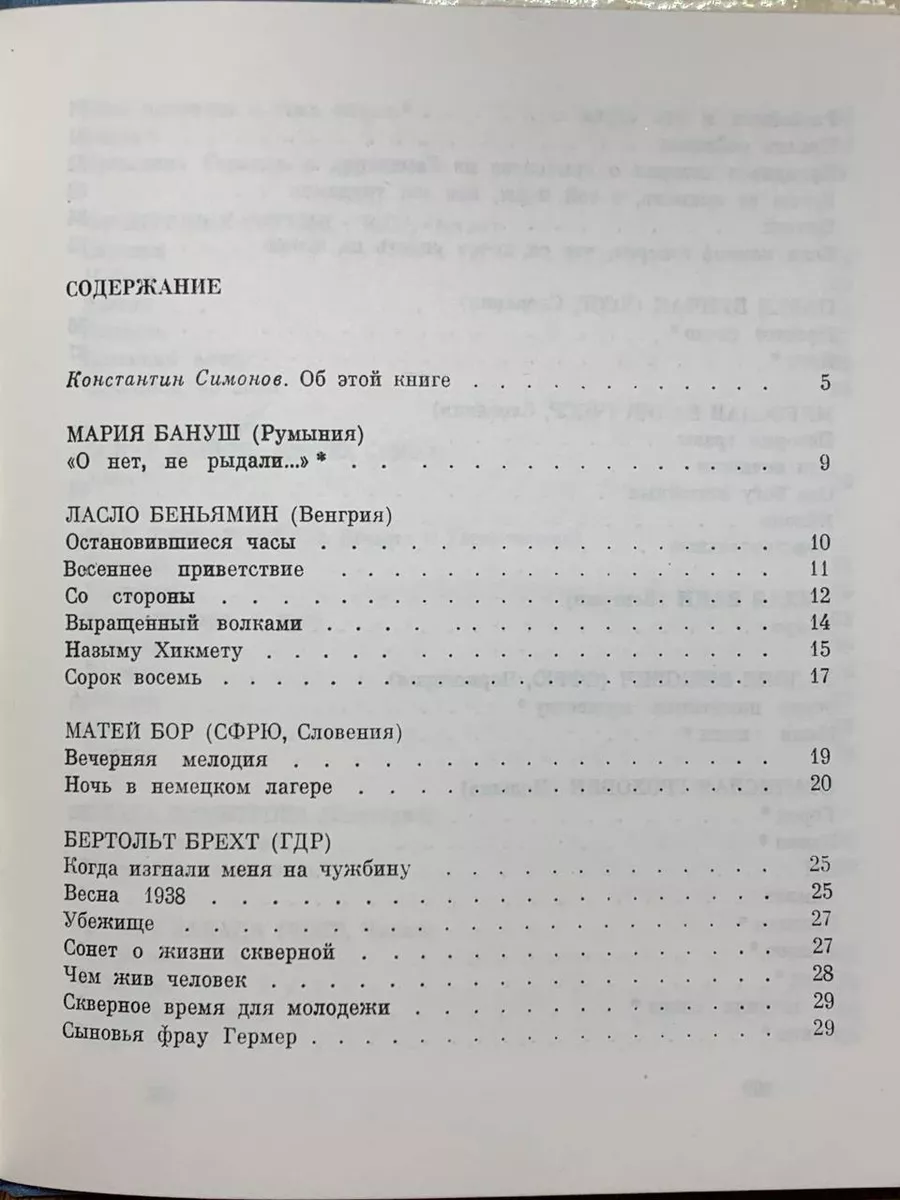 СОДЕРЖАНИЕ

Константин Симонов. Об этой книге 5

МАРИЯ БАНУШ (Румыния)
«О нет, не рыдали...» * 9

ЛАСЛО БЕНЬЯМИН (Венгрия)
Остановившиеся часы 10
Весеннее приветствие 11
Со стороны 12
Выращенный волками 14
Назыму Хикмету 15
Сорок восемь 17

МАТЕЙ БОР (СФРЮ, Словения)
Вечерняя мелодия 19
Ночь в немецком лагере 20

БЕРТОЛЬТ БРЕХТ (ГДР)
Когда изгнали меня на чужбину 25
Весна 1938 25
Убежище 27
Сонет о жизни скверной 27
Чем жив человек 28
Скверное время для молодежи 29
Сыновья фрау Гермер 29